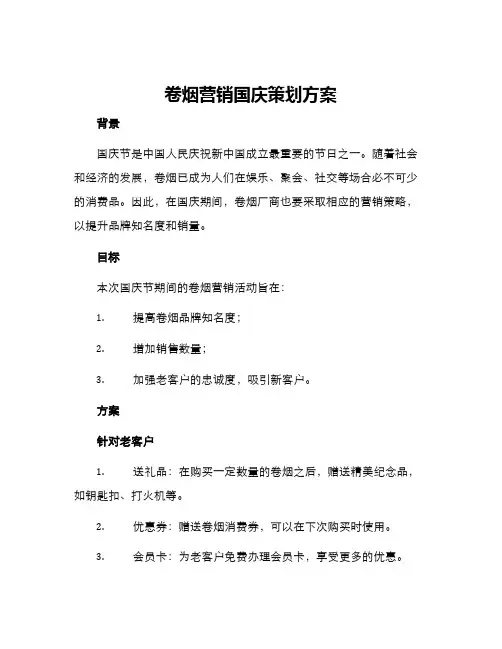 卷烟营销国庆策划方案

背景

国庆节是中国人民庆祝新中国成立最重要的节日之一。随着社会和经济的发展，卷烟已成为人们在娱乐、聚会、社交等场合必不可少的消费品。因此，在国庆期间，卷烟厂商也要采取相应的营销策略，以提升品牌知名度和销量。

目标

本次国庆节期间的卷烟营销活动旨在：

1. 提高卷烟品牌知名度；

2. 增加销售数量；

3. 加强老客户的忠诚度，吸引新客户。

方案

针对老客户

1. 送礼品：在购买一定数量的卷烟之后，赠送精美纪念品，如钥匙扣、打火机等。

2. 优惠券：赠送卷烟消费券，可以在下次购买时使用。

3. 会员卡：为老客户免费办理会员卡，享受更多的优惠。